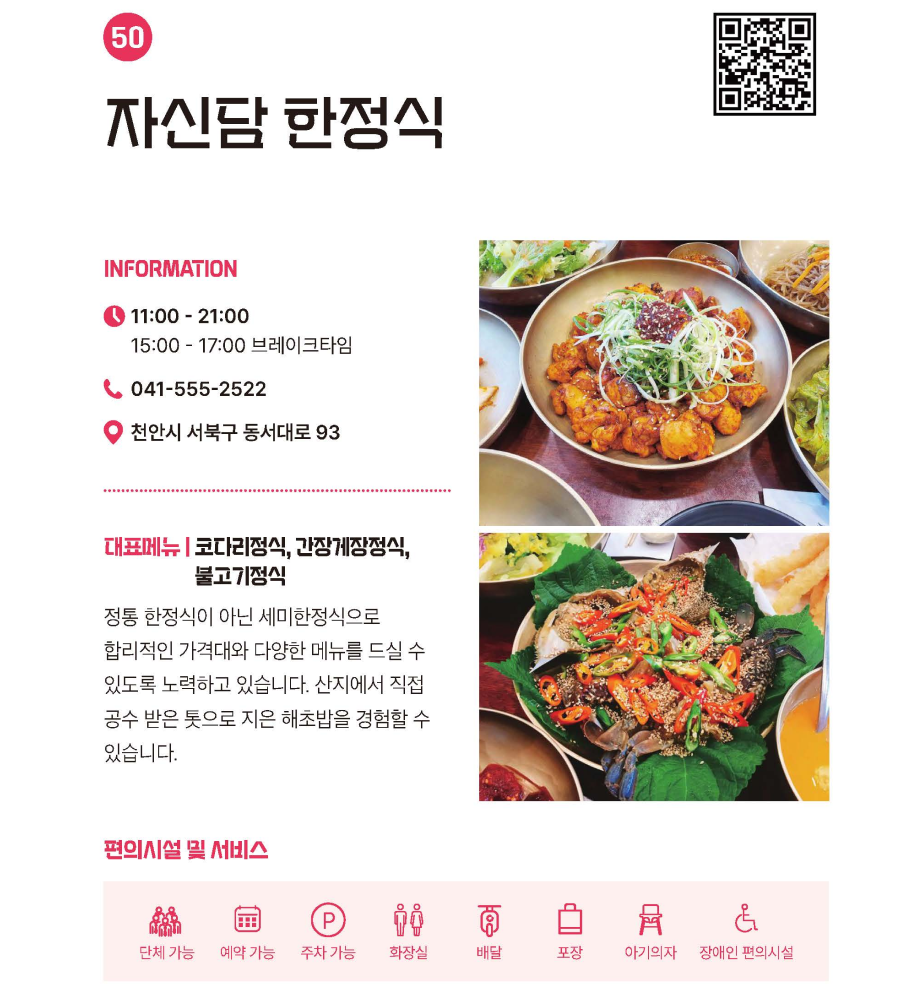 50

자신담 한정식

INFORMATION

11:00 - 21:00
15:00 - 17:00 브레이크타임

041-555-2522

천안시 서북구 동서대로 93

대표메뉴 | 코다리정식, 간장게장정식, 불고기정식

정통 한정식이 아닌 세미한정식으로 합리적인 가격대와 다양한 메뉴를 드실 수 있도록 노력하고 있습니다. 산지에서 직접 공수 받은 톳으로 지은 해초밥을 경험할 수 있습니다.

편의시설 및 서비스

단체 가능
예약 가능
주차 가능
화장실
배달
포장
아기의자
장애인 편의시설